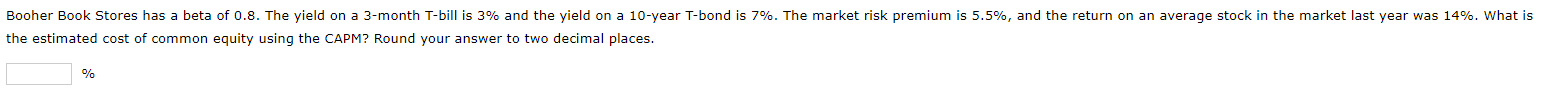 Booher Book Stores has a beta of 0.8. The yield on a 3-month T-bill is 3% and the yield on a 10-year T-bond is 7%. The market risk premium is 5.5%, and the return on an average stock in the market last year was 14%. What is the estimated cost of common equity using the CAPM? Round your answer to two decimal places.

%